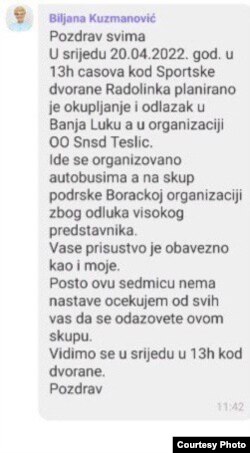 Biljana Kuzmanović
Pozdrav svima
U srijedu 20.04.2022. god. u 13h casova kod Sportske dvorane Radolinka planirano je okupljanje i odlazak u Banja Luku a u organizaciji OO Snsd Teslic.
Ide se organizovano autobusima a na skup podrske Borackoj organizaciji zbog odluka visokog predstavnika.
Vase prisustvo je obavezno kao i moje.
Posto ovu sedmicu nema nastave ocekujem od svih vas da se odazovete ovom skupu.
Vidimo se u srijedu u 13h kod dvorane.
Pozdrav
11:42
Courtesy Photo